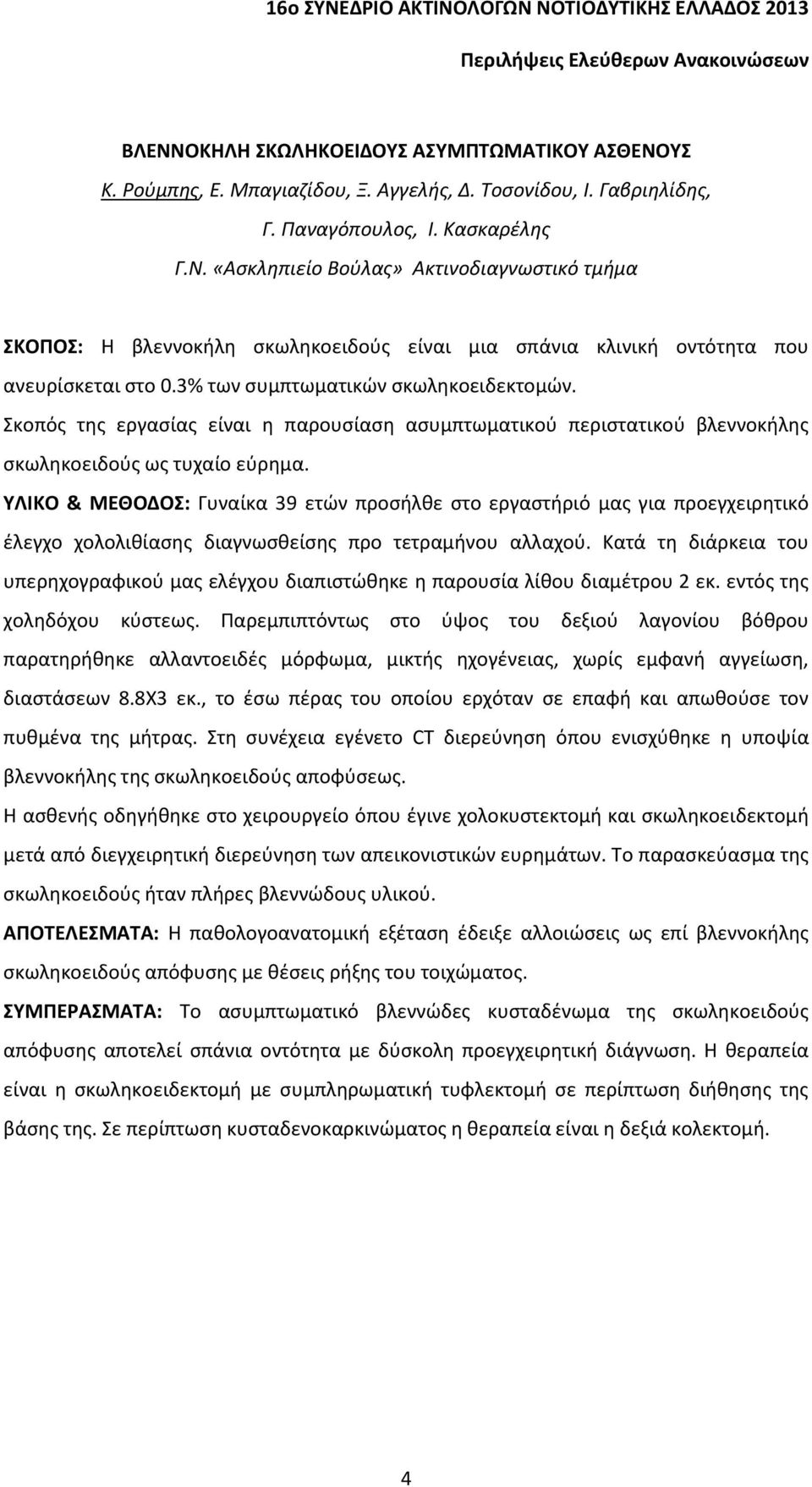 16ο ΣΥΝΕΔΡΙΟ ΑΚΤΙΝΟΛΟΓΩΝ ΝΟΤΙΟΔΥΤΙΚΗΣ ΕΛΛΑΔΟΣ 2013

Περιλήψεις Ελεύθερων Ανακοινώσεων

ΒΛΕΝΝΟΚΗΛΗ ΣΚΩΛΗΚΟΕΙΔΟΥΣ ΑΣΥΜΠΤΩΜΑΤΙΚΟΥ ΑΣΘΕΝΟΥΣ

Κ. Ρούμπης, Ε. Μπαγιαζίδου, Ξ. Αγγελής, Δ. Τοσονίδου, Ι. Γαβριηλίδης, Γ. Παναγόπουλος, Ι. Κασκαρέλης

Γ.Ν. «Ασκληπιείο Βούλας» Ακτινοδιαγνωστικό τμήμα

ΣΚΟΠΟΣ: Η βλεννοκήλη σκωληκοειδούς είναι μια σπάνια κλινική οντότητα που ανευρίσκεται στο 0.3% των συμπτωματικών σκωληκοειδεκτομών.

Σκοπός της εργασίας είναι η παρουσίαση ασυμπτωματικού περιστατικού βλεννοκήλης σκωληκοειδούς ως τυχαίο εύρημα.

ΥΛΙΚΟ & ΜΕΘΟΔΟΣ: Γυναίκα 39 ετών προσήλθε στο εργαστήριό μας για προεγχειρητικό έλεγχο χολολιθίασης διαγνωσθείσης προ τετραμήνου αλλαχού. Κατά τη διάρκεια του υπερηχογραφικού μας ελέγχου διαπιστώθηκε η παρουσία λίθου διαμέτρου 2 εκ. εντός της χοληδόχου κύστεως. Παρεμπιπτόντως στο ύψος του δεξιού λαγονίου βόθρου παρατηρήθηκε αλλαντοειδές μόρφωμα, μικτής ηχογένειας, χωρίς εμφανή αγγείωση, διαστάσεων 8.8Χ3 εκ., το έσω πέρας του οποίου ερχόταν σε επαφή και απωθούσε τον πυθμένα της μήτρας. Στη συνέχεια εγένετο CT διερεύνηση όπου ενισχύθηκε η υποψία βλεννοκήλης της σκωληκοειδούς αποφύσεως.

Η ασθενής οδηγήθηκε στο χειρουργείο όπου έγινε χολοκυστεκτομή και σκωληκοειδεκτομή μετά από διεγχειρητική διερεύνηση των απεικονιστικών ευρημάτων. Το παρασκεύασμα της σκωληκοειδούς ήταν πλήρες βλεννώδους υλικού.

ΑΠΟΤΕΛΕΣΜΑΤΑ: Η παθολογοανατομική εξέταση έδειξε αλλοιώσεις ως επί βλεννοκήλης σκωληκοειδούς απόφυσης με θέσεις ρήξης του τοιχώματος.

ΣΥΜΠΕΡΑΣΜΑΤΑ: Το ασυμπτωματικό βλεννώδες κυσταδένωμα της σκωληκοειδούς απόφυσης αποτελεί σπάνια οντότητα με δύσκολη προεγχειρητική διάγνωση. Η θεραπεία είναι η σκωληκοειδεκτομή με συμπληρωματική τυφλεκτομή σε περίπτωση διήθησης της βάσης της. Σε περίπτωση κυσταδενοκαρκινώματος η θεραπεία είναι η δεξιά κολεκτομή.

4